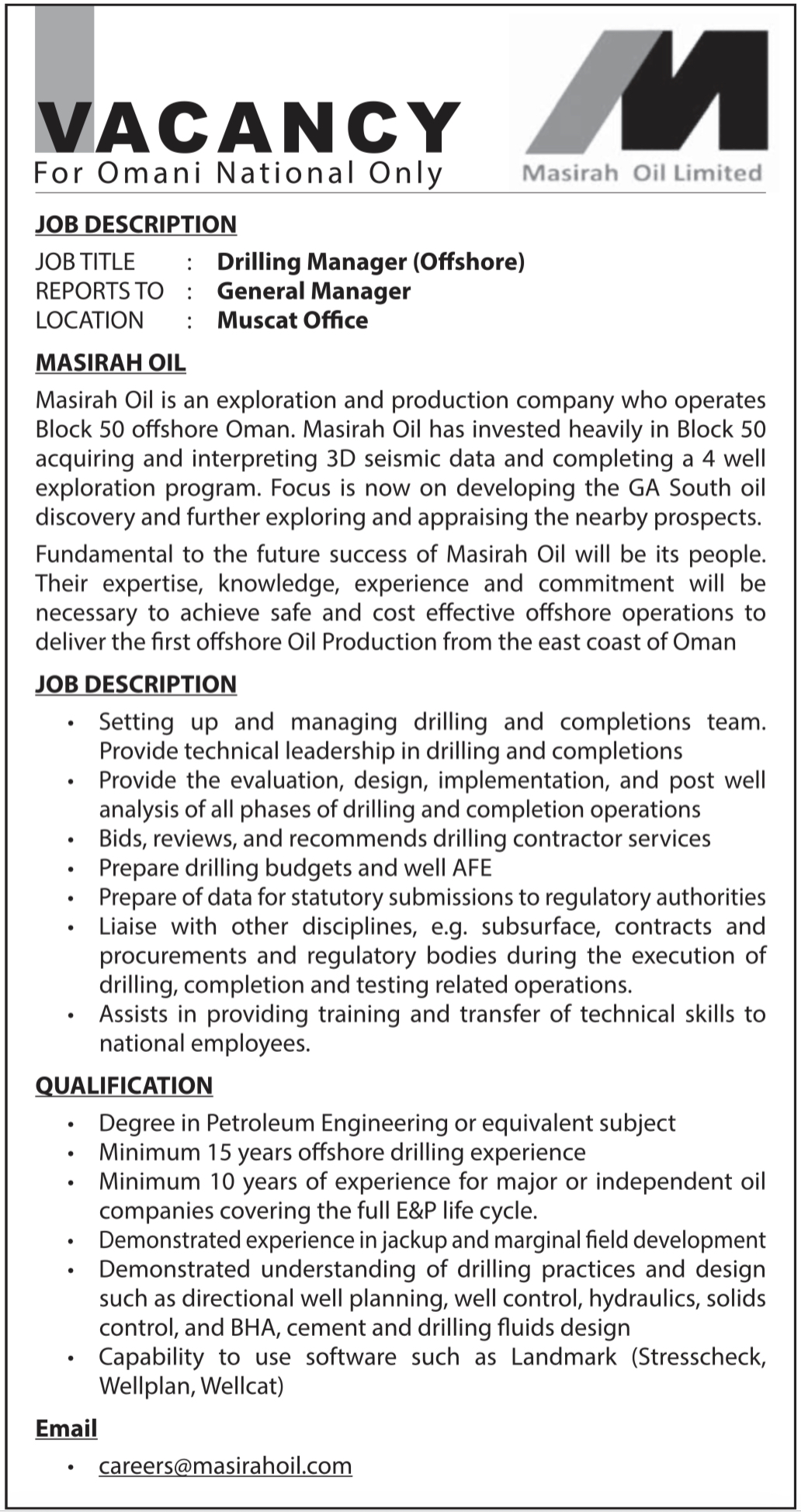 VACANCY
For Omani National Only

Masirah Oil Limited

JOB DESCRIPTION
JOB TITLE : Drilling Manager (Offshore)
REPORTS TO : General Manager
LOCATION : Muscat Office

MASIRAH OIL
Masirah Oil is an exploration and production company who operates Block 50 offshore Oman. Masirah Oil has invested heavily in Block 50 acquiring and interpreting 3D seismic data and completing a 4 well exploration program. Focus is now on developing the GA South oil discovery and further exploring and appraising the nearby prospects.

Fundamental to the future success of Masirah Oil will be its people. Their expertise, knowledge, experience and commitment will be necessary to achieve safe and cost effective offshore operations to deliver the first offshore Oil Production from the east coast of Oman

JOB DESCRIPTION
• Setting up and managing drilling and completions team. Provide technical leadership in drilling and completions
• Provide the evaluation, design, implementation, and post well analysis of all phases of drilling and completion operations
• Bids, reviews, and recommends drilling contractor services
• Prepare drilling budgets and well AFE
• Prepare of data for statutory submissions to regulatory authorities
• Liaise with other disciplines, e.g. subsurface, contracts and procurements and regulatory bodies during the execution of drilling, completion and testing related operations.
• Assists in providing training and transfer of technical skills to national employees.

QUALIFICATION
• Degree in Petroleum Engineering or equivalent subject
• Minimum 15 years offshore drilling experience
• Minimum 10 years of experience for major or independent oil companies covering the full E&P life cycle.
• Demonstrated experience in jackup and marginal field development
• Demonstrated understanding of drilling practices and design such as directional well planning, well control, hydraulics, solids control, and BHA, cement and drilling fluids design
• Capability to use software such as Landmark (Stresscheck, Wellplan, Wellcat)

Email
• careers@masirahoil.com